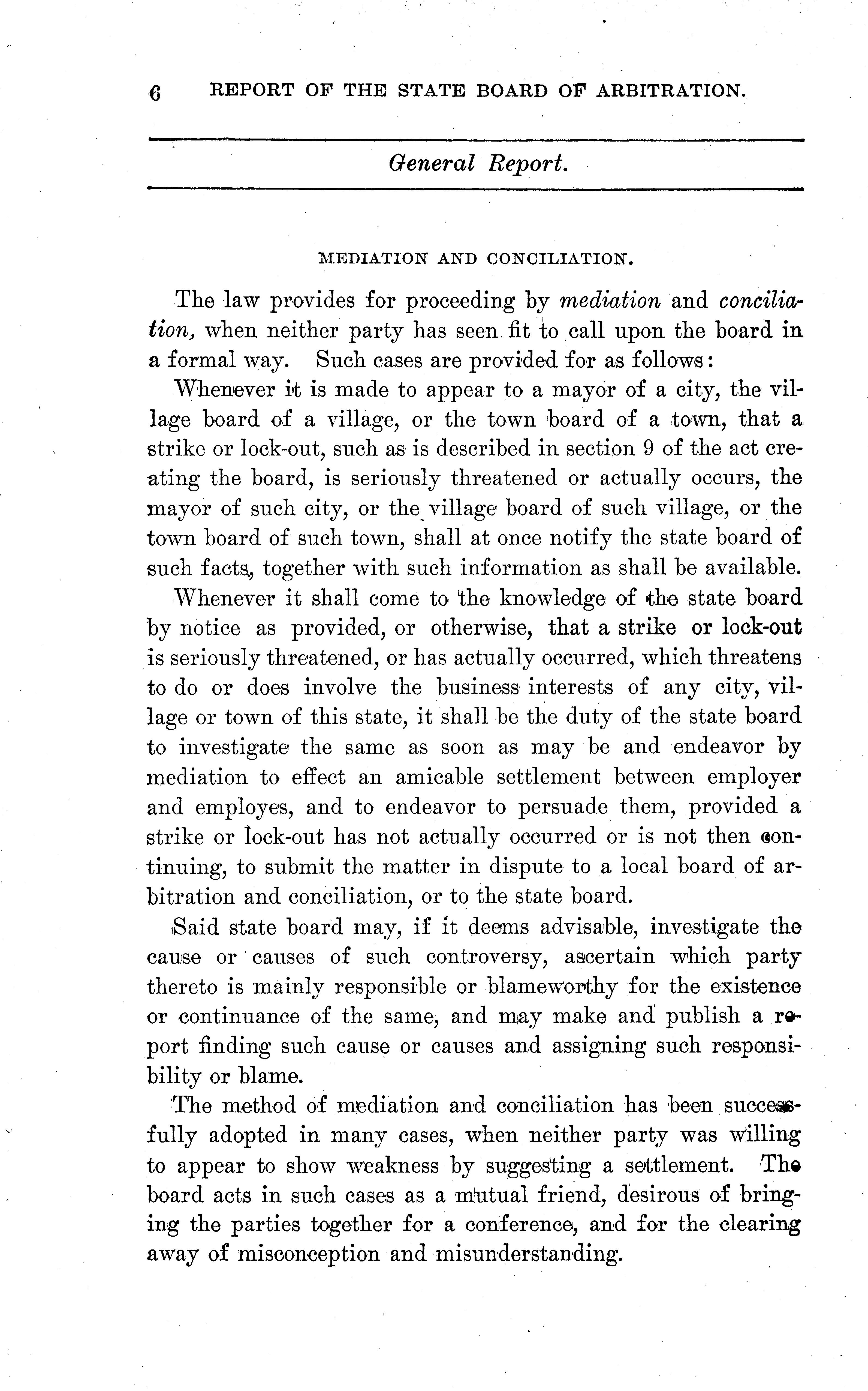 6 REPORT OF THE STATE BOARD OF ARBITRATION.

General Report.

MEDIATION AND CONCILIATION.

The law provides for proceeding by mediation and conciliation, when neither party has seen fit to call upon the board in a formal way. Such cases are provided for as follows:

Whenever it is made to appear to a mayor of a city, the village board of a village, or the town board of a town, that a strike or lock-out, such as is described in section 9 of the act creating the board, is seriously threatened or actually occurs, the mayor of such city, or the village board of such village, or the town board of such town, shall at once notify the state board of such facts, together with such information as shall be available.

Whenever it shall come to the knowledge of the state board by notice as provided, or otherwise, that a strike or lock-out is seriously threatened, or has actually occurred, which threatens to do or does involve the business interests of any city, village or town of this state, it shall be the duty of the state board to investigate the same as soon as may be and endeavor by mediation to effect an amicable settlement between employer and employes, and to endeavor to persuade them, provided a strike or lock-out has not actually occurred or is not then continuing, to submit the matter in dispute to a local board of arbitration and conciliation, or to the state board.

Said state board may, if it deems advisable, investigate the cause or causes of such controversy, ascertain which party thereto is mainly responsible or blameworthy for the existence or continuance of the same, and may make and publish a report finding such cause or causes and assigning such responsibility or blame.

The method of mediation and conciliation has been successfully adopted in many cases, when neither party was willing to appear to show weakness by suggesting a settlement. The board acts in such cases as a mutual friend, desirous of bringing the parties together for a conference, and for the clearing away of misconception and misunderstanding.